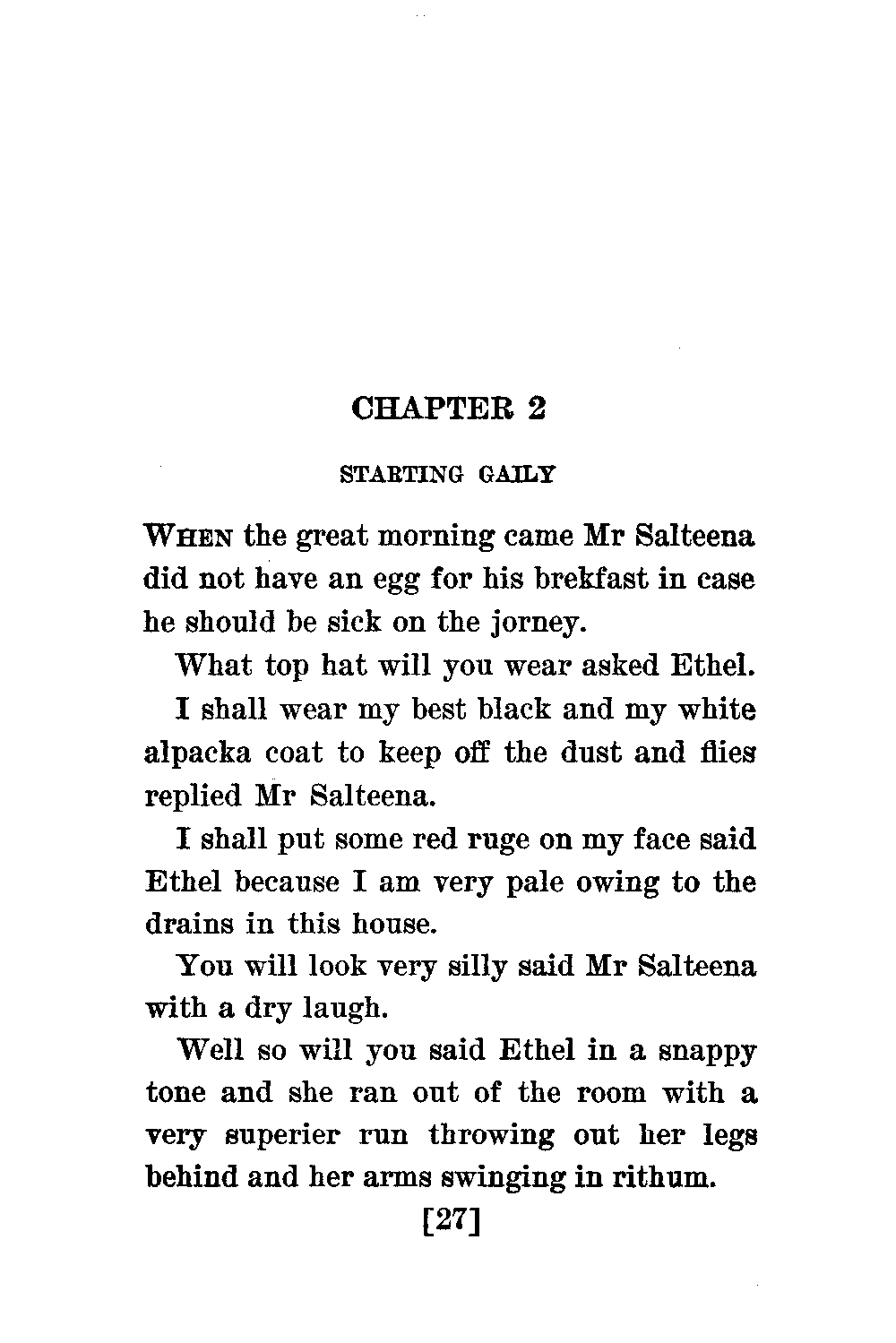 CHAPTER 2

STARTING GAILY

WHEN the great morning came Mr Salteena did not have an egg for his brekfast in case he should be sick on the jorney.

What top hat will you wear asked Ethel.

I shall wear my best black and my white alpacka coat to keep off the dust and flies replied Mr Salteena.

I shall put some red ruge on my face said Ethel because I am very pale owing to the drains in this house.

You will look very silly said Mr Salteena with a dry laugh.

Well so will you said Ethel in a snappy tone and she ran out of the room with a very superier run throwing out her legs behind and her arms swinging in rithum.

[27]